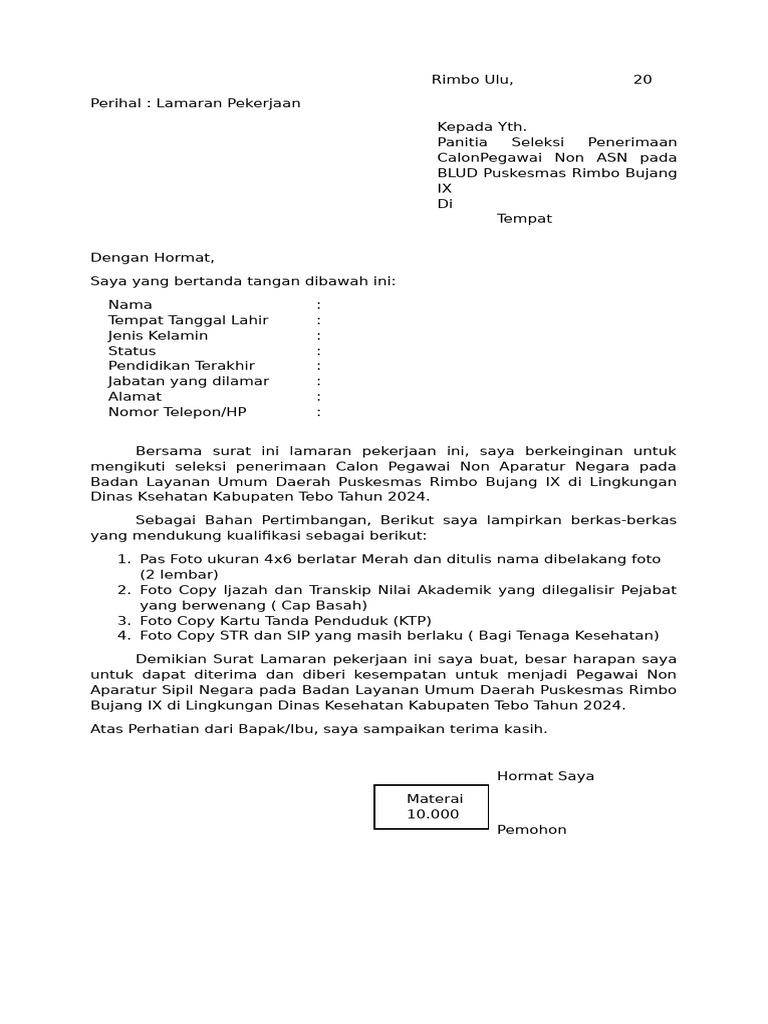 Rimbo Ulu, 20

Perihal : Lamaran Pekerjaan

Kepada Yth.
Panitia Seleksi Penerimaan CalonPegawai Non ASN pada BLUD Puskesmas Rimbo Bujang IX
Di
Tempat

Dengan Hormat,

Saya yang bertanda tangan dibawah ini:

Nama :
Tempat Tanggal Lahir :
Jenis Kelamin :
Status :
Pendidikan Terakhir :
Jabatan yang dilamar :
Alamat :
Nomor Telepon/HP :

Bersama surat ini lamaran pekerjaan ini, saya berkeinginan untuk mengikuti seleksi penerimaan Calon Pegawai Non Aparatur Negara pada Badan Layanan Umum Daerah Puskesmas Rimbo Bujang IX di Lingkungan Dinas Ksehatan Kabupaten Tebo Tahun 2024.

Sebagai Bahan Pertimbangan, Berikut saya lampirkan berkas-berkas yang mendukung kualifikasi sebagai berikut:

1. Pas Foto ukuran 4x6 berlatar Merah dan ditulis nama dibelakang foto (2 lembar)
2. Foto Copy Ijazah dan Transkip Nilai Akademik yang dilegalisir Pejabat yang berwenang ( Cap Basah)
3. Foto Copy Kartu Tanda Penduduk (KTP)
4. Foto Copy STR dan SIP yang masih berlaku ( Bagi Tenaga Kesehatan)

Demikian Surat Lamaran pekerjaan ini saya buat, besar harapan saya untuk dapat diterima dan diberi kesempatan untuk menjadi Pegawai Non Aparatur Sipil Negara pada Badan Layanan Umum Daerah Puskesmas Rimbo Bujang IX di Lingkungan Dinas Kesehatan Kabupaten Tebo Tahun 2024.

Atas Perhatian dari Bapak/Ibu, saya sampaikan terima kasih.

Hormat Saya

Materai
10.000

Pemohon